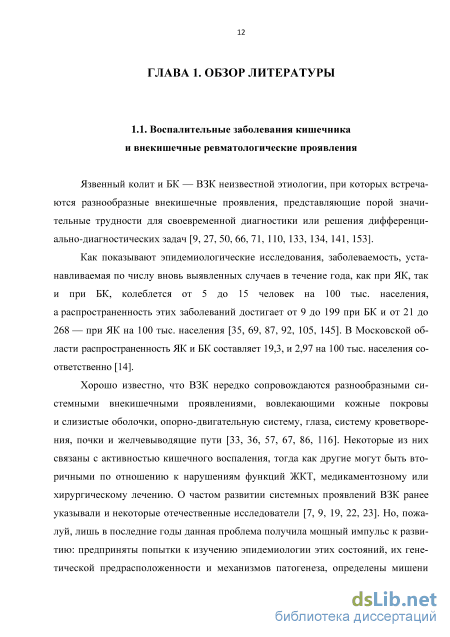 12

ГЛАВА 1. ОБЗОР ЛИТЕРАТУРЫ

1.1. Воспалительные заболевания кишечника
и внекишечные ревматологические проявления

Язвенный колит и БК — ВЗК неизвестной этиологии, при которых встречаются разнообразные внекишечные проявления, представляющие порой значительные трудности для своевременной диагностики или решения дифференциально-диагностических задач [9, 27, 50, 66, 71, 110, 133, 134, 141, 153].

Как показывают эпидемиологические исследования, заболеваемость, устанавливаемая по числу вновь выявленных случаев в течение года, как при ЯК, так и при БК, колеблется от 5 до 15 человек на 100 тыс. населения, а распространенность этих заболеваний достигает от 9 до 199 при БК и от 21 до 268 — при ЯК на 100 тыс. населения [35, 69, 87, 92, 105, 145]. В Московской области распространенность ЯК и БК составляет 19,3, и 2,97 на 100 тыс. населения соответственно [14].

Хорошо известно, что ВЗК нередко сопровождаются разнообразными системными внекишечными проявлениями, вовлекающими кожные покровы и слизистые оболочки, опорно-двигательную систему, глаза, систему кроветворения, почки и желчевыводящие пути [33, 36, 57, 67, 86, 116]. Некоторые из них связаны с активностью кишечного воспаления, тогда как другие могут быть вторичными по отношению к нарушениям функций ЖКТ, медикаментозному или хирургическому лечению. О частом развитии системных проявлений ВЗК ранее указывали и некоторые отечественные исследователи [7, 9, 19, 22, 23]. Но, пожалуй, лишь в последние годы данная проблема получила мощный импульс к развитию: предприняты попытки к изучению эпидемиологии этих состояний, их генетической предрасположенности и механизмов патогенеза, определены мишени

dsLib.net
библиотека диссертаций